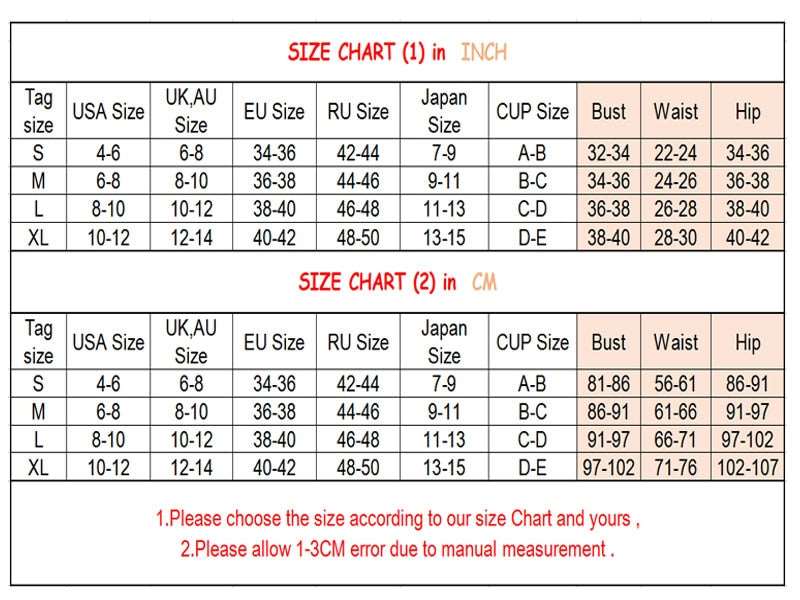 SIZE CHART (1) in INCH

| Tag size | USA Size | UK,AU Size | EU Size | RU Size | Japan Size | CUP Size | Bust | Waist | Hip |
|---|---|---|---|---|---|---|---|---|---|
| S | 4-6 | 6-8 | 34-36 | 42-44 | 7-9 | A-B | 32-34 | 22-24 | 34-36 |
| M | 6-8 | 8-10 | 36-38 | 44-46 | 9-11 | B-C | 34-36 | 24-26 | 36-38 |
| L | 8-10 | 10-12 | 38-40 | 46-48 | 11-13 | C-D | 36-38 | 26-28 | 38-40 |
| XL | 10-12 | 12-14 | 40-42 | 48-50 | 13-15 | D-E | 38-40 | 28-30 | 40-42 |

SIZE CHART (2) in CM

| Tag size | USA Size | UK,AU Size | EU Size | RU Size | Japan Size | CUP Size | Bust | Waist | Hip |
|---|---|---|---|---|---|---|---|---|---|
| S | 4-6 | 6-8 | 34-36 | 42-44 | 7-9 | A-B | 81-86 | 56-61 | 86-91 |
| M | 6-8 | 8-10 | 36-38 | 44-46 | 9-11 | B-C | 86-91 | 61-66 | 91-97 |
| L | 8-10 | 10-12 | 38-40 | 46-48 | 11-13 | C-D | 91-97 | 66-71 | 97-102 |
| XL | 10-12 | 12-14 | 40-42 | 48-50 | 13-15 | D-E | 97-102 | 71-76 | 102-107 |

1.Please choose the size according to our size Chart and yours ,
2.Please allow 1-3CM error due to manual measurement .